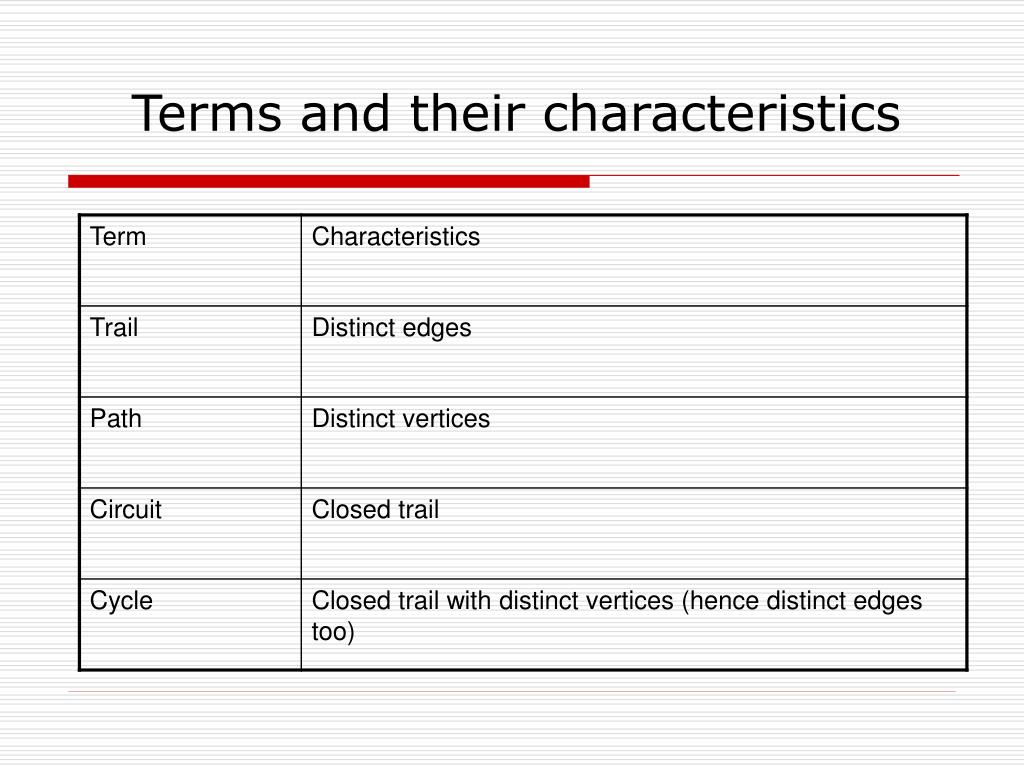 Terms and their characteristics

| Term | Characteristics |
|---|---|
| Trail | Distinct edges |
| Path | Distinct vertices |
| Circuit | Closed trail |
| Cycle | Closed trail with distinct vertices (hence distinct edges too) |